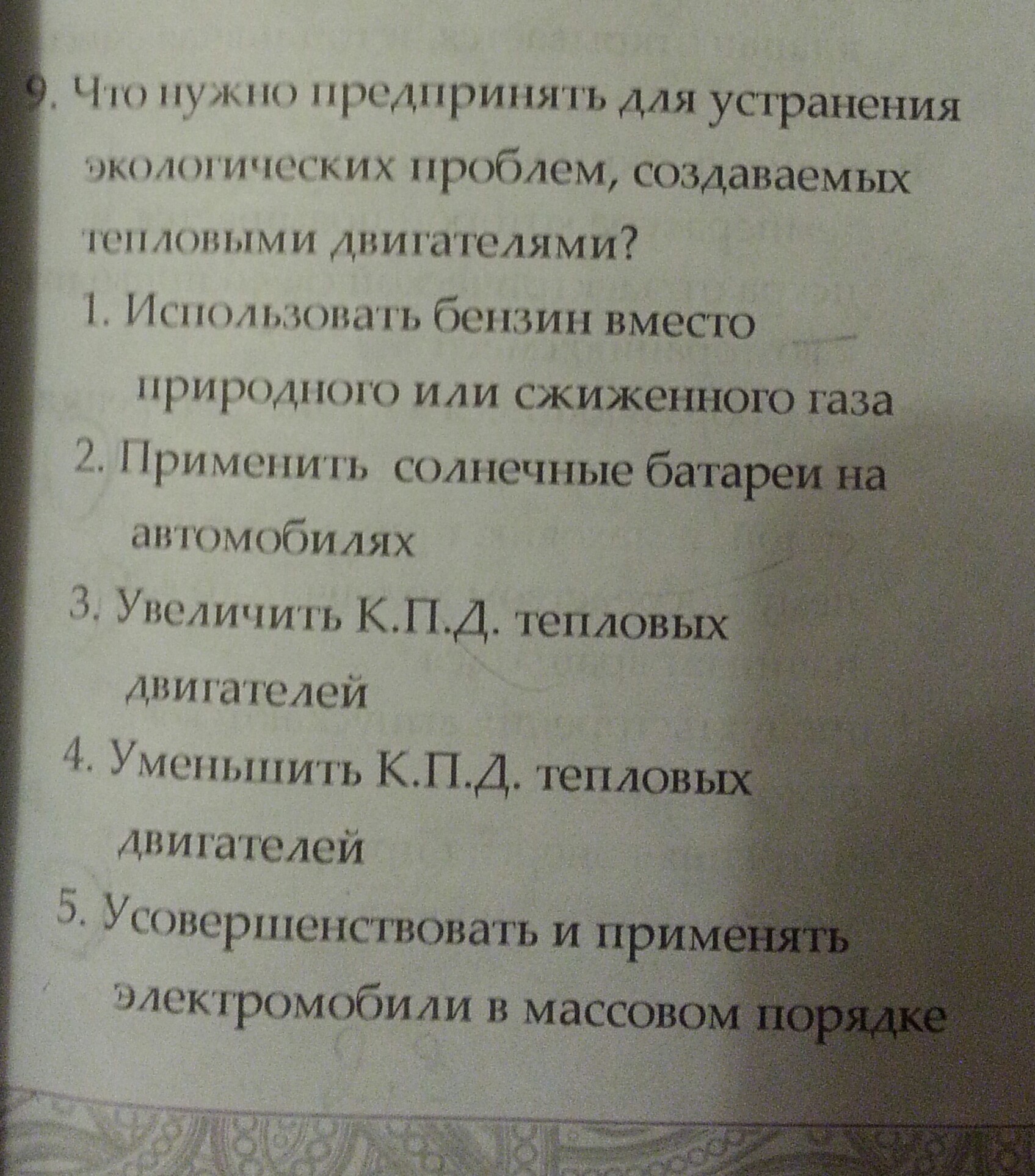 9. Что нужно предпринять для устранения экологических проблем, создаваемых тепловыми двигателями?

1. Использовать бензин вместо природного или сжиженного газа
2. Применить солнечные батареи на автомобилях
3. Увеличить К.П.Д. тепловых двигателей
4. Уменьшить К.П.Д. тепловых двигателей
5. Усовершенствовать и применять электромобили в массовом порядке